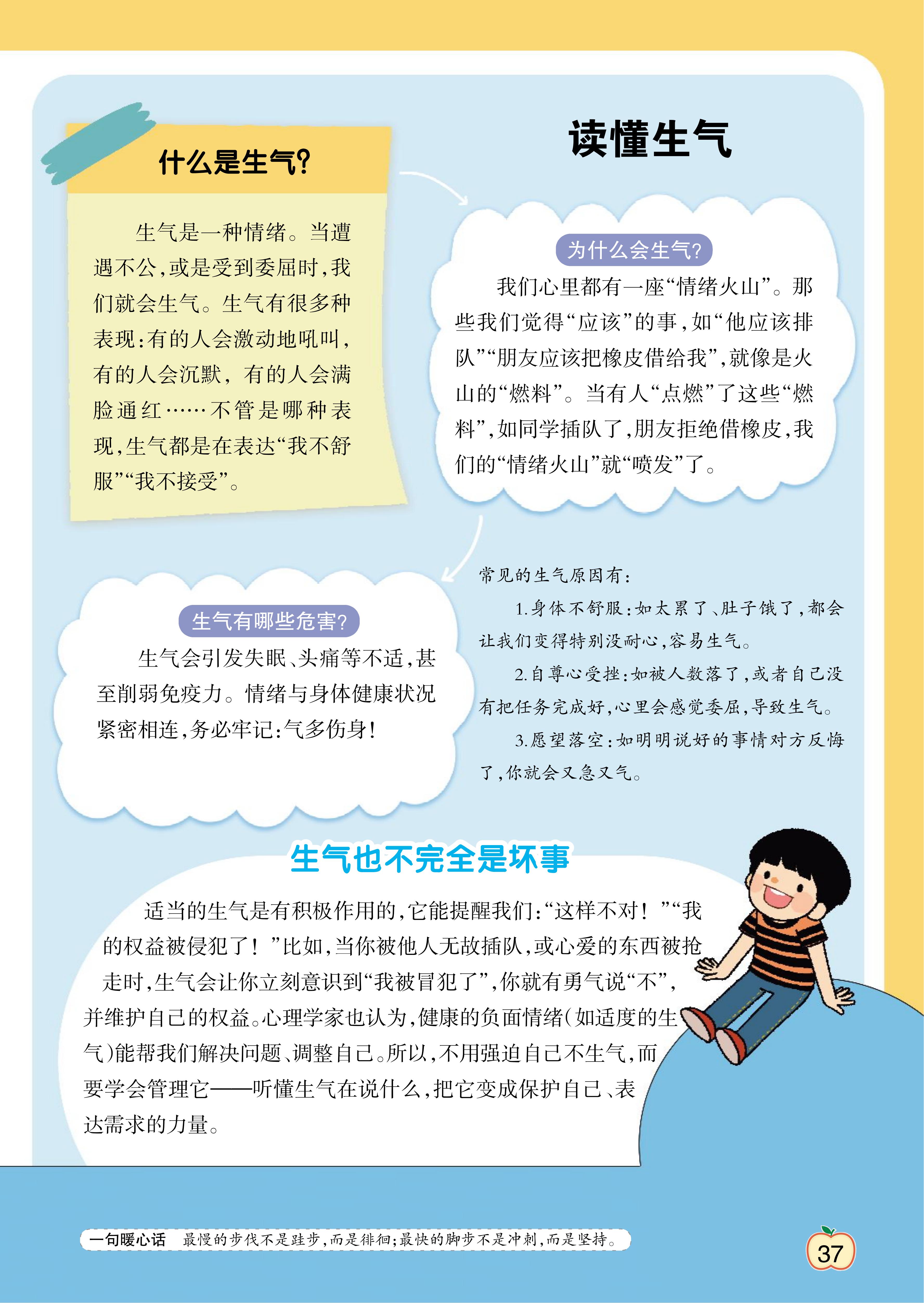 读懂生气

什么是生气?

生气是一种情绪。当遭遇不公,或是受到委屈时,我们就会生气。生气有很多种表现:有的人会激动地吼叫,有的人会沉默,有的人会满脸通红……不管是哪种表现,生气都是在表达“我不舒服”“我不接受”。

为什么会生气?

我们心里都有一座“情绪火山”。那些我们觉得“应该”的事,如“他应该排队”“朋友应该把橡皮借给我”,就像是火山的“燃料”。当有人“点燃”了这些“燃料”,如同学插队了,朋友拒绝借橡皮,我们的“情绪火山”就“喷发”了。

常见的生气原因有:

1.身体不舒服:如太累了、肚子饿了,都会让我们变得特别没耐心,容易生气。

2.自尊心受挫:如被人数落了,或者自己没有把任务完成好,心里会感觉委屈,导致生气。

3.愿望落空:如明明说好的事情对方反悔了,你就会又急又气。

生气有哪些危害?

生气会引发失眠、头痛等不适,甚至削弱免疫力。情绪与身体健康状况紧密相连,务必牢记:气多伤身!

生气也不完全是坏事

适当的生气是有积极作用的,它能提醒我们:“这样不对!”“我的权益被侵犯了!”比如,当你被他人无故插队,或心爱的东西被抢走时,生气会让你立刻意识到“我被冒犯了”,你就有勇气说“不”,并维护自己的权益。心理学家也认为,健康的负面情绪(如适度的生气)能帮我们解决问题、调整自己。所以,不用强迫自己不生气,而要学会管理它——听懂生气在说什么,把它变成保护自己、表达需求的力量。

一句暖心话 最慢的步伐不是跬步,而是徘徊;最快的脚步不是冲刺,而是坚持。

37